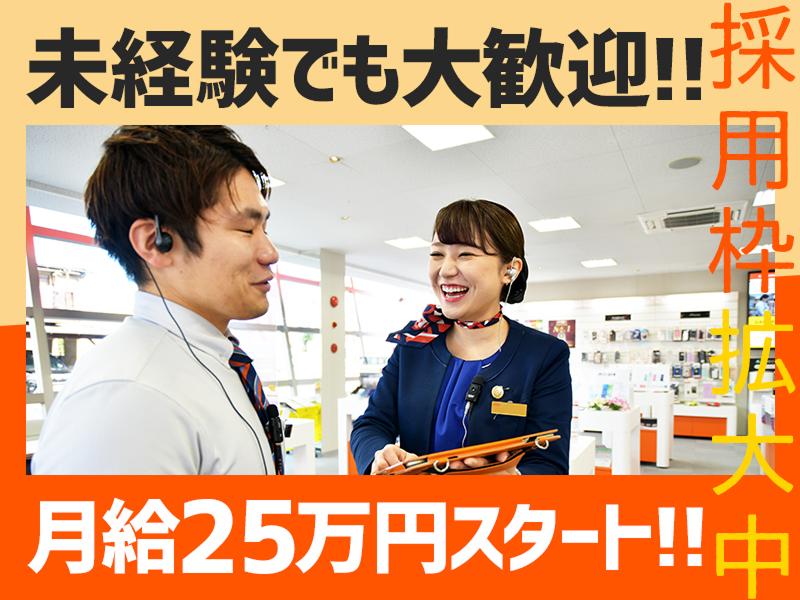 未経験でも大歓迎!!

採用枠拡大中

月給25万円スタート!!